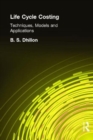 Life Cycle Costing

Techniques, Models and Applications

B. S. Dhillon

R